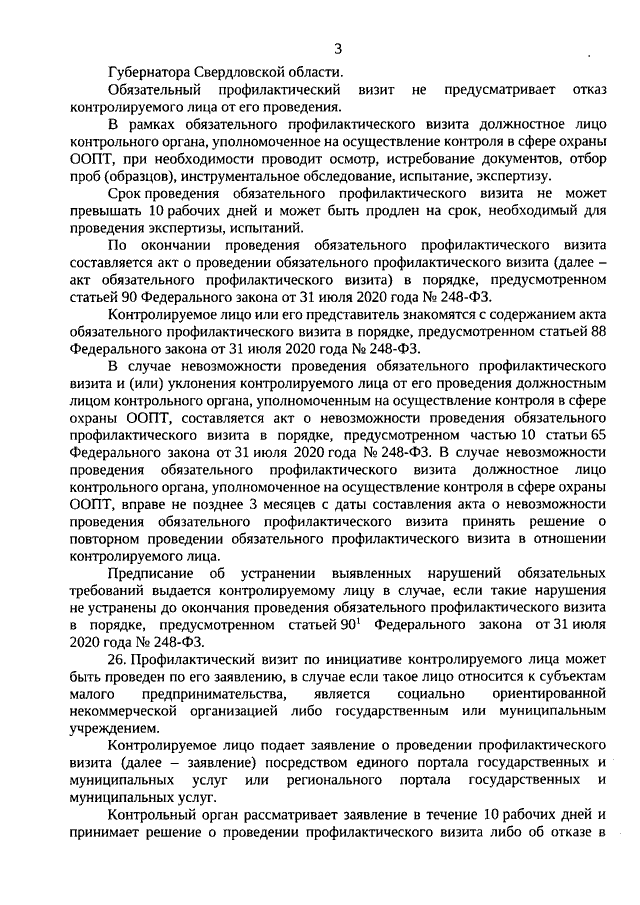 3

Губернатора Свердловской области.

Обязательный профилактический визит не предусматривает отказ контролируемого лица от его проведения.

В рамках обязательного профилактического визита должностное лицо контрольного органа, уполномоченное на осуществление контроля в сфере охраны ООПТ, при необходимости проводит осмотр, истребование документов, отбор проб (образцов), инструментальное обследование, испытание, экспертизу.

Срок проведения обязательного профилактического визита не может превышать 10 рабочих дней и может быть продлен на срок, необходимый для проведения экспертизы, испытаний.

По окончании проведения обязательного профилактического визита составляется акт о проведении обязательного профилактического визита (далее – акт обязательного профилактического визита) в порядке, предусмотренном статьей 90 Федерального закона от 31 июля 2020 года № 248-ФЗ.

Контролируемое лицо или его представитель знакомятся с содержанием акта обязательного профилактического визита в порядке, предусмотренном статьей 88 Федерального закона от 31 июля 2020 года № 248-ФЗ.

В случае невозможности проведения обязательного профилактического визита и (или) уклонения контролируемого лица от его проведения должностным лицом контрольного органа, уполномоченным на осуществление контроля в сфере охраны ООПТ, составляется акт о невозможности проведения обязательного профилактического визита в порядке, предусмотренном частью 10 статьи 65 Федерального закона от 31 июля 2020 года № 248-ФЗ. В случае невозможности проведения обязательного профилактического визита должностное лицо контрольного органа, уполномоченное на осуществление контроля в сфере охраны ООПТ, вправе не позднее 3 месяцев с даты составления акта о невозможности проведения обязательного профилактического визита принять решение о повторном проведении обязательного профилактического визита в отношении контролируемого лица.

Предписание об устранении выявленных нарушений обязательных требований выдается контролируемому лицу в случае, если такие нарушения не устранены до окончания проведения обязательного профилактического визита в порядке, предусмотренном статьей $90^1$ Федерального закона от 31 июля 2020 года № 248-ФЗ.

26. Профилактический визит по инициативе контролируемого лица может быть проведен по его заявлению, в случае если такое лицо относится к субъектам малого предпринимательства, является социально ориентированной некоммерческой организацией либо государственным или муниципальным учреждением.

Контролируемое лицо подает заявление о проведении профилактического визита (далее – заявление) посредством единого портала государственных и муниципальных услуг или регионального портала государственных и муниципальных услуг.

Контрольный орган рассматривает заявление в течение 10 рабочих дней и принимает решение о проведении профилактического визита либо об отказе в